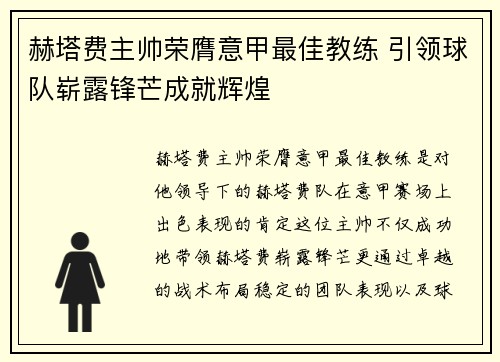 赫塔费主帅荣膺意甲最佳教练 引领球队崭露锋芒成就辉煌

赫塔费主帅荣膺意甲最佳教练是对他领导下的赫塔费队在意甲赛场上出色表现的肯定这位主帅不仅成功地带领赫塔费崭露锋芒更通过卓越的战术布局稳定的团队表现以及球